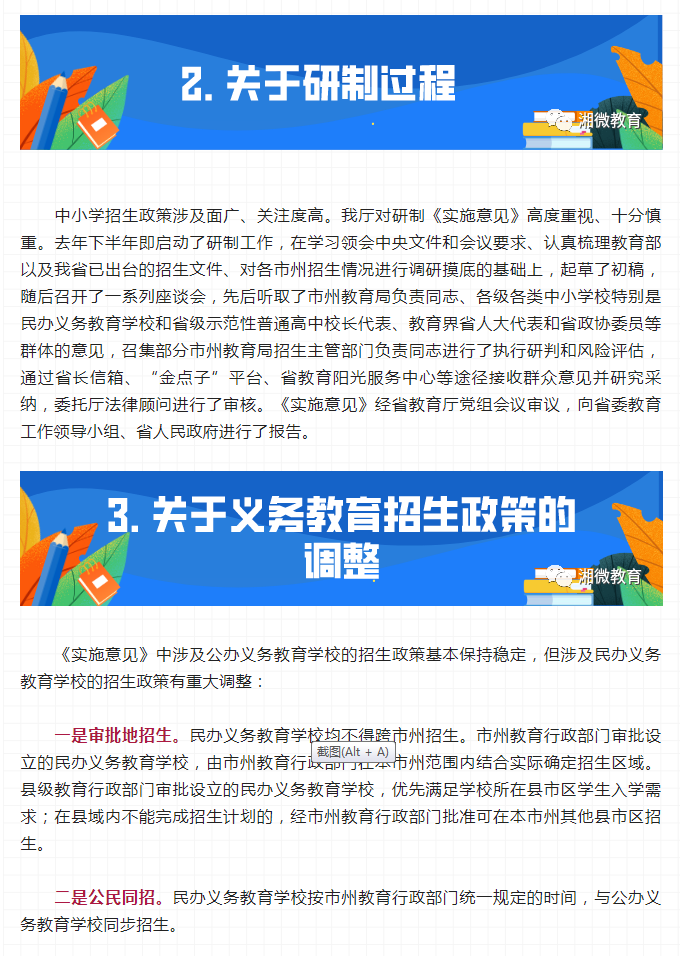 2. 关于研制过程

湘微教育

中小学招生政策涉及面广、关注度高。我厅对研制《实施意见》高度重视、十分慎重。去年下半年即启动了研制工作，在学习领会中央文件和会议要求、认真梳理教育部以及我省已出台的招生文件、对各市州招生情况进行调研摸底的基础上，起草了初稿，随后召开了一系列座谈会，先后听取了市州教育局负责同志、各级各类中小学校特别是民办义务教育学校和省级示范性普通高中校长代表、教育界省人大代表和省政协委员等群体的意见，召集部分市州教育局招生主管部门负责同志进行了执行研判和风险评估，通过省长信箱、“金点子”平台、省教育阳光服务中心等途径接收群众意见并研究采纳，委托厅法律顾问进行了审核。《实施意见》经省教育厅党组会议审议，向省委教育工作领导小组、省人民政府进行了报告。

3. 关于义务教育招生政策的调整

湘微教育

《实施意见》中涉及公办义务教育学校的招生政策基本保持稳定，但涉及民办义务教育学校的招生政策有重大调整：

一是审批地招生。民办义务教育学校均不得跨市州招生。市州教育行政部门审批设立的民办义务教育学校，由市州教育行政部门在本市州范围内结合实际确定招生区域。县级教育行政部门审批设立的民办义务教育学校，优先满足学校所在县市区学生入学需求；在县域内不能完成招生计划的，经市州教育行政部门批准可在本市州其他县市区招生。

截图(Alt + A)

二是公民同招。民办义务教育学校按市州教育行政部门统一规定的时间，与公办义务教育学校同步招生。